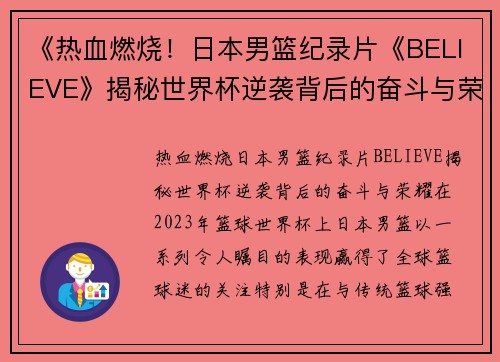 《热血燃烧！日本男篮纪录片《BELIEVE》揭秘世界杯逆袭背后的奋斗与荣

热血燃烧日本男篮纪录片BELIEVE揭秘世界杯逆袭背后的奋斗与荣耀在2023年篮球世界杯上日本男篮以一系列令人瞩目的表现赢得了全球篮球迷的关注特别是在与传统篮球强